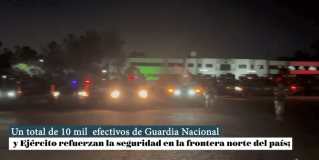 Un total de 10 mil efectivos de Guardia Nacional
y Ejército refuerzan la seguridad en la frontera norte del país;